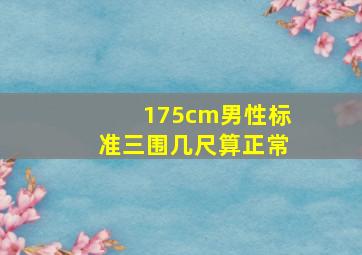 175cm男性标准三围几尺算正常